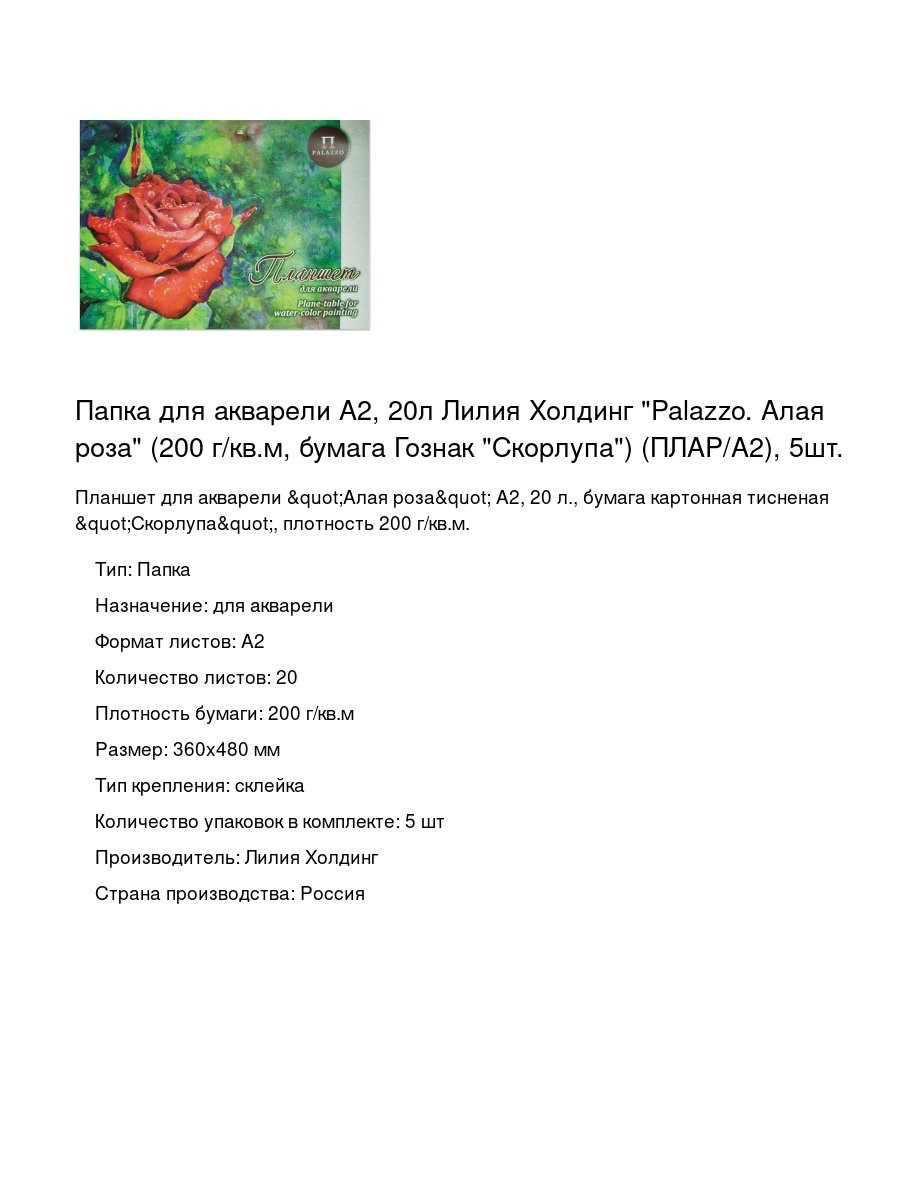 П
PALAZZO

Планшет
для акварели
Plane-table for water-color painting

Папка для акварели А2, 20л Лилия Холдинг "Palazzo. Алая роза" (200 г/кв.м, бумага Гознак "Скорлупа") (ПЛАР/А2), 5шт.

Планшет для акварели &quot;Алая роза&quot; А2, 20 л., бумага картонная тисненая &quot;Скорлупа&quot;, плотность 200 г/кв.м.

Тип: Папка

Назначение: для акварели

Формат листов: А2

Количество листов: 20

Плотность бумаги: 200 г/кв.м

Размер: 360х480 мм

Тип крепления: склейка

Количество упаковок в комплекте: 5 шт

Производитель: Лилия Холдинг

Страна производства: Россия